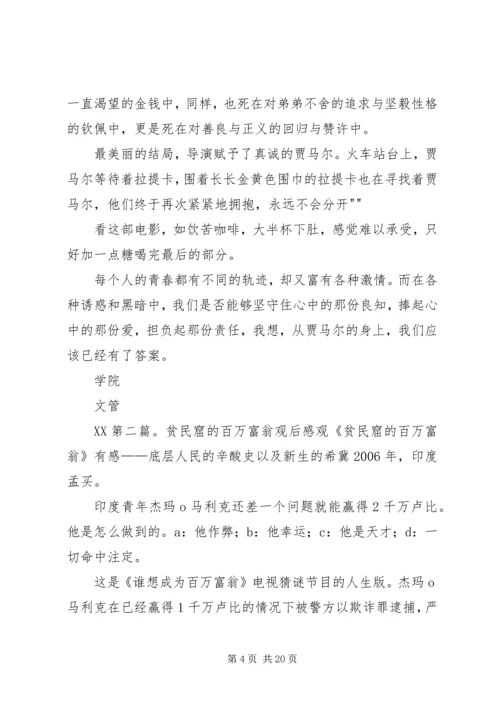 一直渴望的金钱中，同样，也死在对弟弟不舍的追求与坚毅性格的钦佩中，更是死在对善良与正义的回归与赞许中。

最美丽的结局，导演赋予了真诚的贾马尔。火车站台上，贾马尔等待着拉提卡，围着长长金黄色围巾的拉提卡也在寻找着贾马尔，他们终于再次紧紧地拥抱，永远不会分开""

看这部电影，如饮苦咖啡，大半杯下肚，感觉难以承受，只好加一点糖喝完最后的部分。

每个人的青春都有不同的轨迹，却又富有各种激情。而在各种诱惑和黑暗中，我们是否能够坚守住心中的那份良知，捧起心中的那份爱，担负起那份责任，我想，从贾马尔的身上，我们应该已经有了答案。

学院

文管

XX 第二篇。贫民窟的百万富翁观后感观《贫民窟的百万富翁》有感——底层人民的辛酸史以及新生的希冀 2006 年，印度孟买。

印度青年杰玛 o 马利克还差一个问题就能赢得 2 千万卢比。他是怎么做到的。a：他作弊；b：他幸运；c：他是天才；d：一切命中注定。

这是《谁想成为百万富翁》电视猜谜节目的人生版。杰玛 o 马利克在已经赢得 1 千万卢比的情况下被警方以欺诈罪逮捕，严

第 4 页 共 20 页